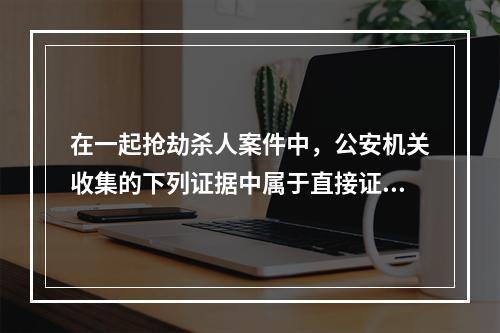 在一起抢劫杀人案件中，公安机关收集的下列证据中属于直接证...